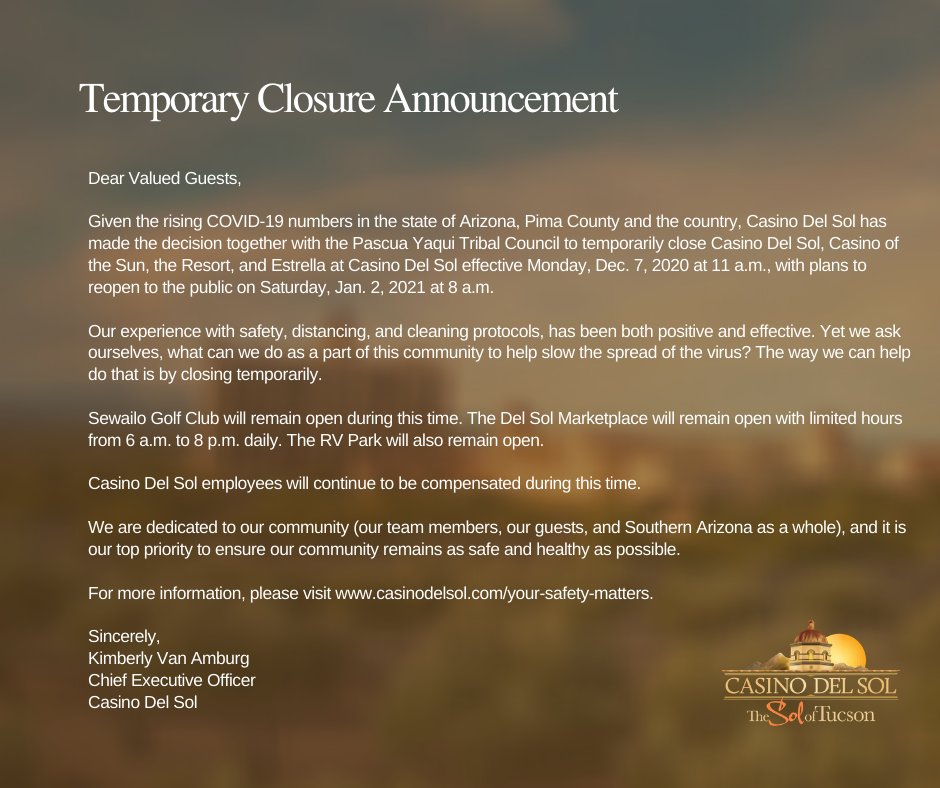 Temporary Closure Announcement

Dear Valued Guests,

Given the rising COVID-19 numbers in the state of Arizona, Pima County and the country, Casino Del Sol has made the decision together with the Pascua Yaqui Tribal Council to temporarily close Casino Del Sol, Casino of the Sun, the Resort, and Estrella at Casino Del Sol effective Monday, Dec. 7, 2020 at 11 a.m., with plans to reopen to the public on Saturday, Jan. 2, 2021 at 8 a.m.

Our experience with safety, distancing, and cleaning protocols, has been both positive and effective. Yet we ask ourselves, what can we do as a part of this community to help slow the spread of the virus? The way we can help do that is by closing temporarily.

Sewailo Golf Club will remain open during this time. The Del Sol Marketplace will remain open with limited hours from 6 a.m. to 8 p.m. daily. The RV Park will also remain open.

Casino Del Sol employees will continue to be compensated during this time.

We are dedicated to our community (our team members, our guests, and Southern Arizona as a whole), and it is our top priority to ensure our community remains as safe and healthy as possible.

For more information, please visit www.casinodelsol.com/your-safety-matters.

Sincerely,
Kimberly Van Amburg
Chief Executive Officer
Casino Del Sol

CASINO DEL SOL
The Sol of Tucson